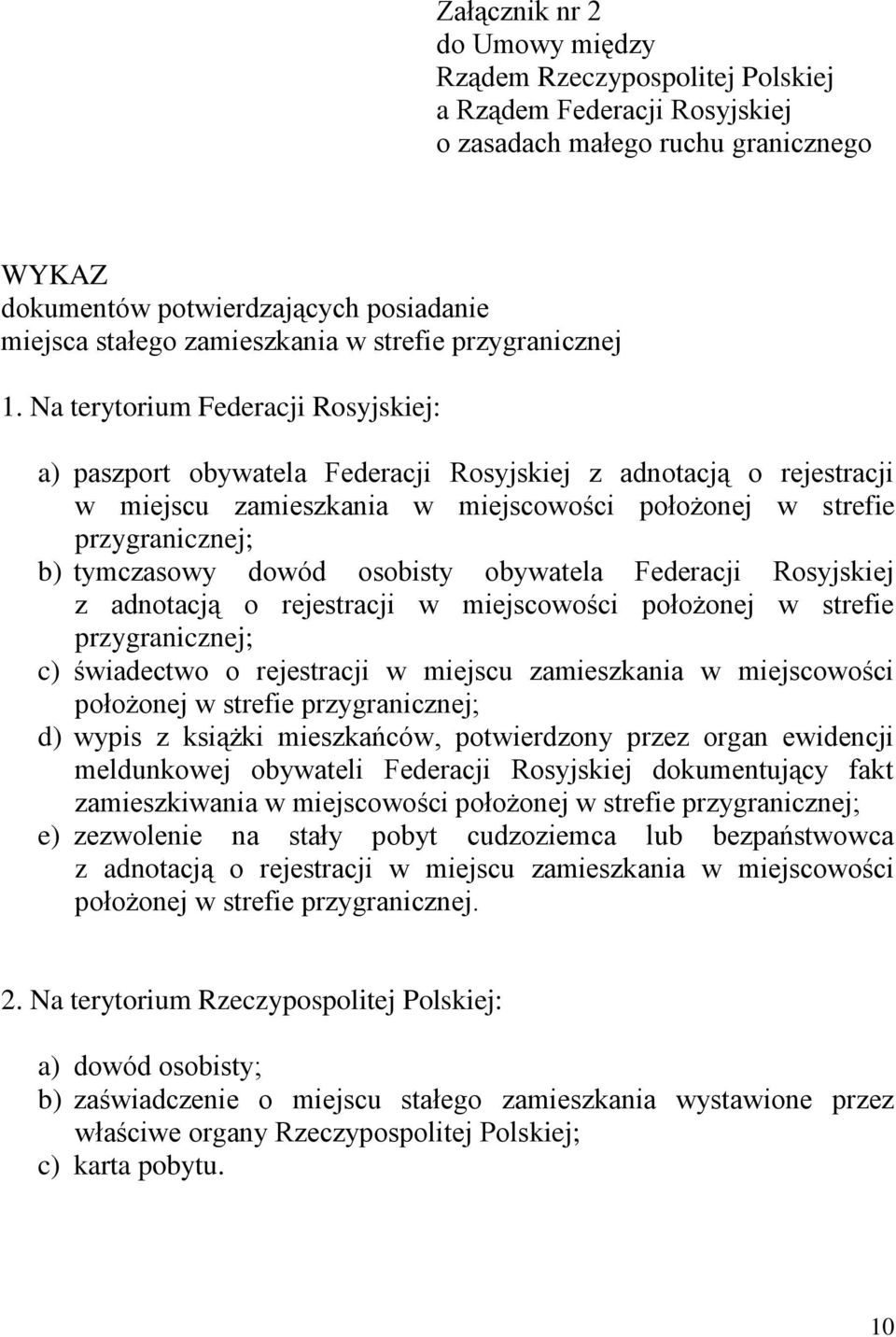 Załącznik nr 2
do Umowy między
Rządem Rzeczypospolitej Polskiej
a Rządem Federacji Rosyjskiej
o zasadach małego ruchu granicznego

WYKAZ
dokumentów potwierdzających posiadanie
miejsca stałego zamieszkania w strefie przygranicznej

1. Na terytorium Federacji Rosyjskiej:

a) paszport obywatela Federacji Rosyjskiej z adnotacją o rejestracji w miejscu zamieszkania w miejscowości położonej w strefie przygranicznej;
b) tymczasowy dowód osobisty obywatela Federacji Rosyjskiej z adnotacją o rejestracji w miejscowości położonej w strefie przygranicznej;
c) świadectwo o rejestracji w miejscu zamieszkania w miejscowości położonej w strefie przygranicznej;
d) wypis z książki mieszkańców, potwierdzony przez organ ewidencji meldunkowej obywateli Federacji Rosyjskiej dokumentujący fakt zamieszkiwania w miejscowości położonej w strefie przygranicznej;
e) zezwolenie na stały pobyt cudzoziemca lub bezpaństwowca z adnotacją o rejestracji w miejscu zamieszkania w miejscowości położonej w strefie przygranicznej.

2. Na terytorium Rzeczypospolitej Polskiej:

a) dowód osobisty;
b) zaświadczenie o miejscu stałego zamieszkania wystawione przez właściwe organy Rzeczypospolitej Polskiej;
c) karta pobytu.

10